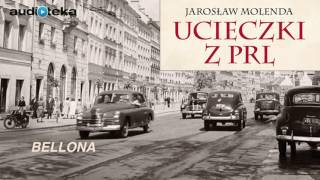 audioteka

JAROSŁAW MOLENDA

UCIECZKI Z PRL

BELLONA